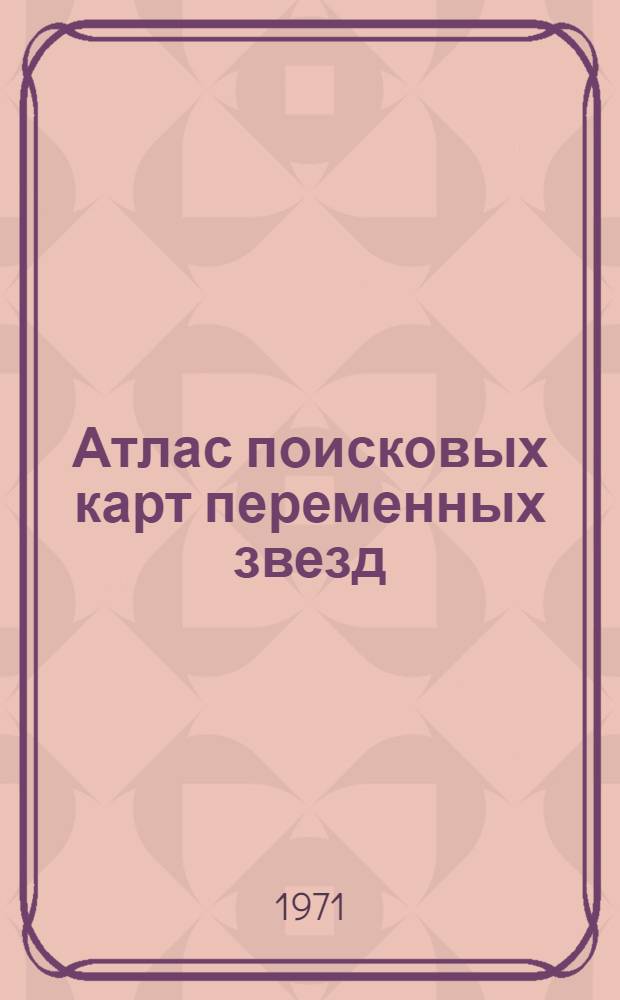 Атлас поисковых карт переменных звезд

1971